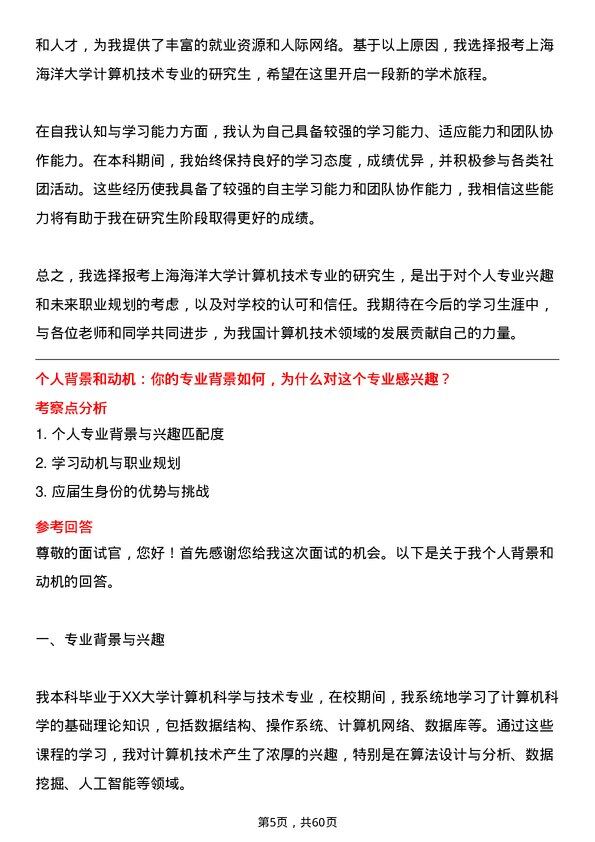 和人才，为我提供了丰富的就业资源和人际网络。基于以上原因，我选择报考上海海洋大学计算机技术专业的研究生，希望在这里开启一段新的学术旅程。

在自我认知与学习能力方面，我认为自己具备较强的学习能力、适应能力和团队协作能力。在本科期间，我始终保持良好的学习态度，成绩优异，并积极参与各类社团活动。这些经历使我具备了较强的自主学习能力和团队协作能力，我相信这些能力将有助于我在研究生阶段取得更好的成绩。

总之，我选择报考上海海洋大学计算机技术专业的研究生，是出于对个人专业兴趣和未来职业规划的考虑，以及对学校的认可和信任。我期待在今后的学习生涯中，与各位老师和同学共同进步，为我国计算机技术领域的发展贡献自己的力量。

个人背景和动机：你的专业背景如何，为什么对这个专业感兴趣？

考察点分析

1. 个人专业背景与兴趣匹配度

2. 学习动机与职业规划

3. 应届生身份的优势与挑战

参考回答

尊敬的面试官，您好！首先感谢您给我这次面试的机会。以下是关于我个人背景和动机的回答。

一、专业背景与兴趣

我本科毕业于XX大学计算机科学与技术专业，在校期间，我系统地学习了计算机科学的基础理论知识，包括数据结构、操作系统、计算机网络、数据库等。通过这些课程的学习，我对计算机技术产生了浓厚的兴趣，特别是在算法设计与分析、数据挖掘、人工智能等领域。

第5页，共60页